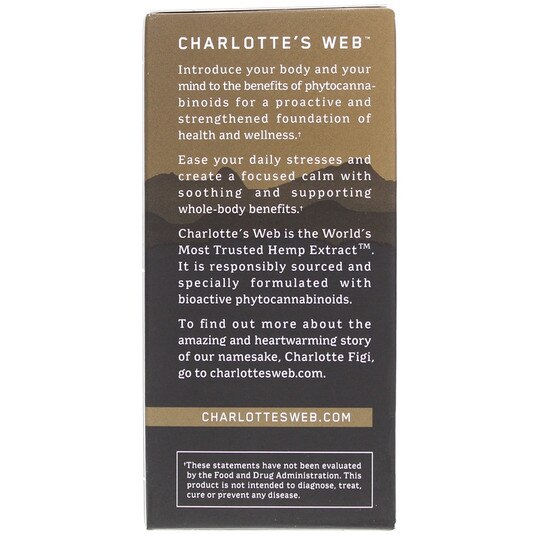 CHARLOTTE'S WEB™

Introduce your body and your mind to the benefits of phytocannabinoids for a proactive and strengthened foundation of health and wellness.†

Ease your daily stresses and create a focused calm with soothing and supporting whole-body benefits.†

Charlotte's Web is the World's Most Trusted Hemp Extract™. It is responsibly sourced and specially formulated with bioactive phytocannabinoids.

To find out more about the amazing and heartwarming story of our namesake, Charlotte Figi, go to charlottesweb.com.

CHARLOTTESWEB.COM

†These statements have not been evaluated by the Food and Drug Administration. This product is not intended to diagnose, treat, cure or prevent any disease.